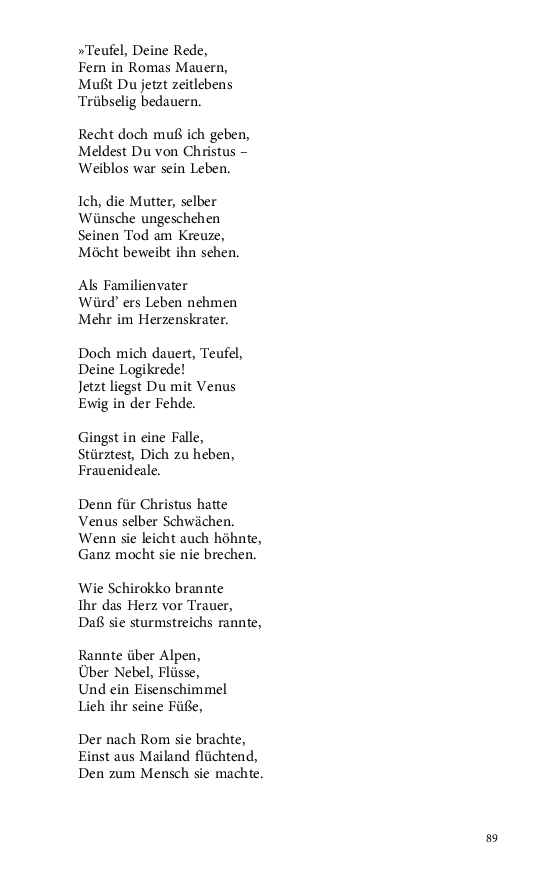 »Teufel, Deine Rede,
Fern in Romas Mauern,
Mußt Du jetzt zeitlebens
Trübselig bedauern.

Recht doch muß ich geben,
Meldest Du von Christus –
Weiblos war sein Leben.

Ich, die Mutter, selber
Wünsche ungeschehen
Seinen Tod am Kreuze,
Möcht beweibt ihn sehen.

Als Familienvater
Würd' ers Leben nehmen
Mehr im Herzenskrater.

Doch mich dauert, Teufel,
Deine Logikrede!
Jetzt liegst Du mit Venus
Ewig in der Fehde.

Gingst in eine Falle,
Stürztest, Dich zu heben,
Frauenideale.

Denn für Christus hatte
Venus selber Schwächen.
Wenn sie leicht auch höhnte,
Ganz mocht sie nie brechen.

Wie Schirokko brannte
Ihr das Herz vor Trauer,
Daß sie sturmstreichs rannte,

Rannte über Alpen,
Über Nebel, Flüsse,
Und ein Eisenschimmel
Lieh ihr seine Füße,

Der nach Rom sie brachte,
Einst aus Mailand flüchtend,
Den zum Mensch sie machte.

89